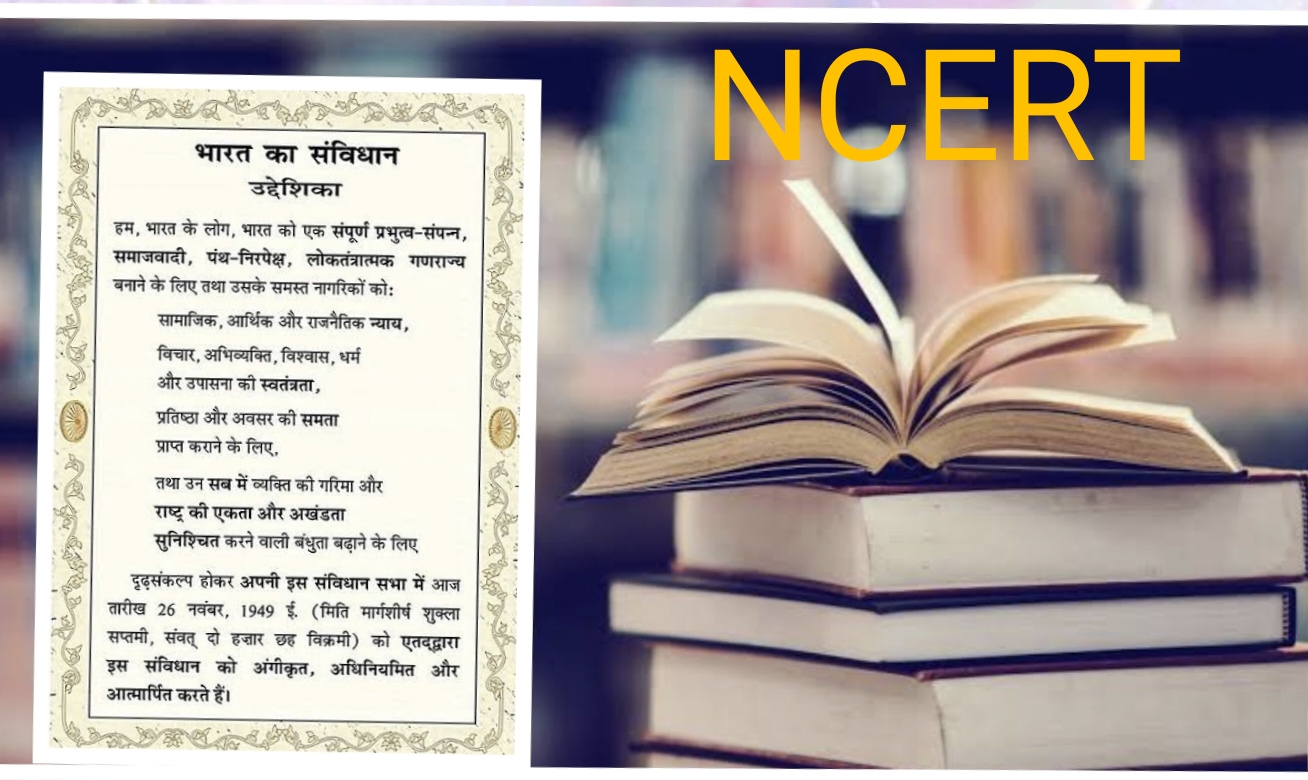 NCERT

भारत का संविधान
उद्देशिका

हम, भारत के लोग, भारत को एक संपूर्ण प्रभुत्व-संपन्न, समाजवादी, पंथ-निरपेक्ष, लोकतंत्रात्मक गणराज्य बनाने के लिए तथा उसके समस्त नागरिकों को:

सामाजिक, आर्थिक और राजनैतिक न्याय,

विचार, अभिव्यक्ति, विश्वास, धर्म
और उपासना की स्वतंत्रता,

प्रतिष्ठा और अवसर की समता
प्राप्त कराने के लिए,

तथा उन सब में व्यक्ति की गरिमा और
राष्ट्र की एकता और अखंडता
सुनिश्चित करने वाली बंधुता बढ़ाने के लिए

दृढ़संकल्प होकर अपनी इस संविधान सभा में आज तारीख 26 नवंबर, 1949 ई. (मिति मार्गशीर्ष शुक्ला सप्तमी, संवत् दो हज़ार छह विक्रमी) को एतद्द्वारा इस संविधान को अंगीकृत, अधिनियमित और आत्मार्पित करते हैं।